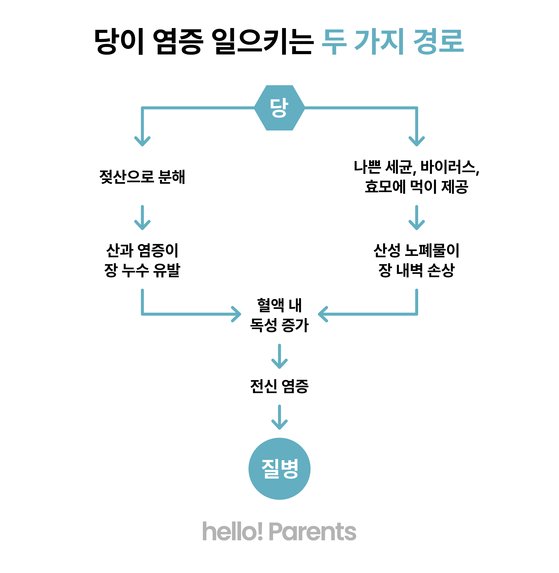 당이 염증 일으키는 두 가지 경로

당

젖산으로 분해

산과 염증이
장 누수 유발

나쁜 세균, 바이러스,
효모에 먹이 제공

산성 노폐물이
장 내벽 손상

혈액 내
독성 증가

전신 염증

질병

hello! Parents